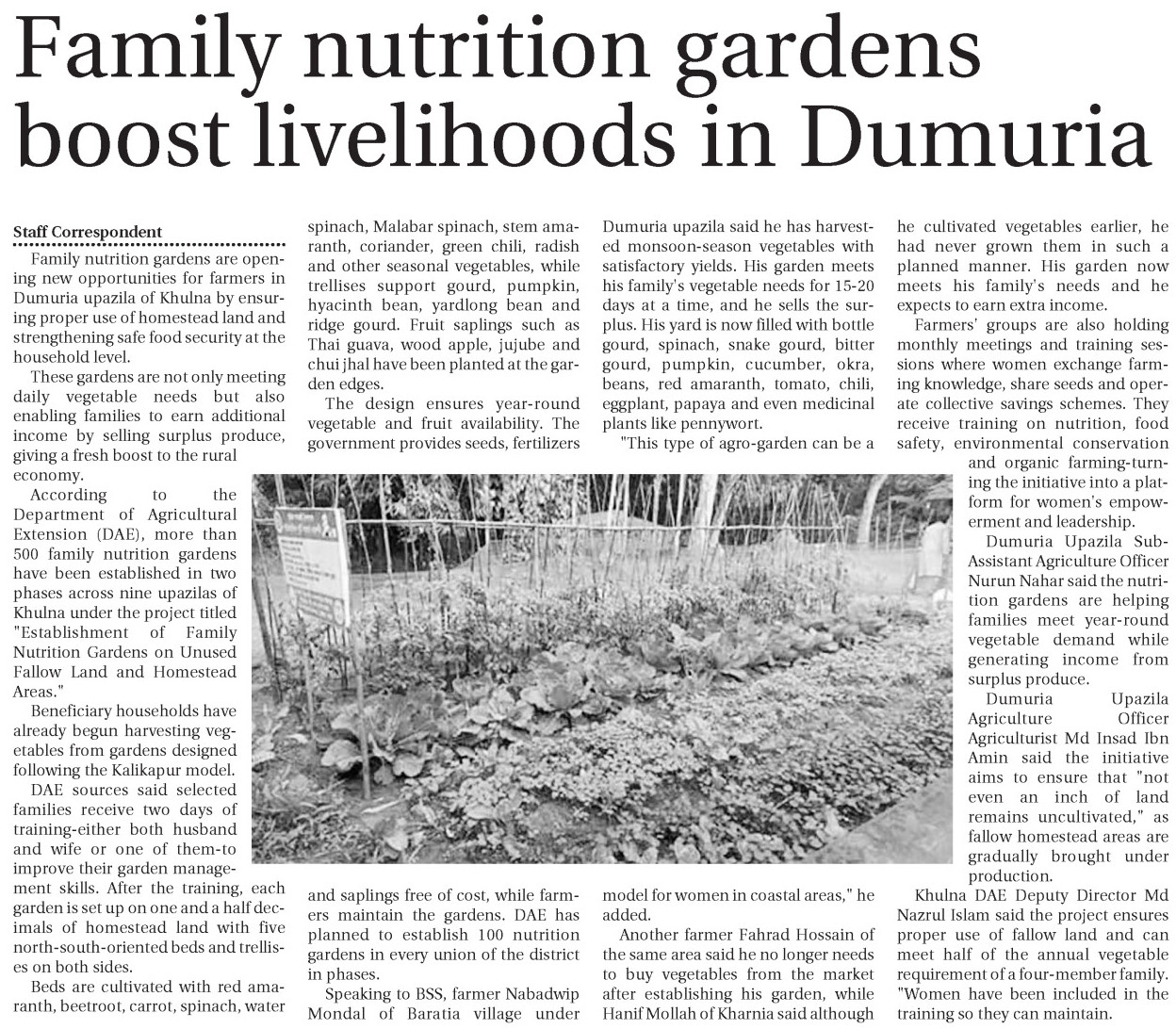 Family nutrition gardens boost livelihoods in Dumuria

Staff Correspondent

Family nutrition gardens are opening new opportunities for farmers in Dumuria upazila of Khulna by ensuring proper use of homestead land and strengthening safe food security at the household level.

These gardens are not only meeting daily vegetable needs but also enabling families to earn additional income by selling surplus produce, giving a fresh boost to the rural economy.

According to the Department of Agricultural Extension (DAE), more than 500 family nutrition gardens have been established in two phases across nine upazilas of Khulna under the project titled "Establishment of Family Nutrition Gardens on Unused Fallow Land and Homestead Areas."

Beneficiary households have already begun harvesting vegetables from gardens designed following the Kalikapur model.

DAE sources said selected families receive two days of training-either both husband and wife or one of them-to improve their garden management skills. After the training, each garden is set up on one and a half decimals of homestead land with five north-south-oriented beds and trellises on both sides.

Beds are cultivated with red amaranth, beetroot, carrot, spinach, water spinach, Malabar spinach, stem amaranth, coriander, green chili, radish and other seasonal vegetables, while trellises support gourd, pumpkin, hyacinth bean, yardlong bean and ridge gourd. Fruit saplings such as Thai guava, wood apple, jujube and chui jhal have been planted at the garden edges.

The design ensures year-round vegetable and fruit availability. The government provides seeds, fertilizers and saplings free of cost, while farmers maintain the gardens. DAE has planned to establish 100 nutrition gardens in every union of the district in phases.

Speaking to BSS, farmer Nabadwip Mondal of Baratia village under Dumuria upazila said he has harvested monsoon-season vegetables with satisfactory yields. His garden meets his family's vegetable needs for 15-20 days at a time, and he sells the surplus. His yard is now filled with bottle gourd, spinach, snake gourd, bitter gourd, pumpkin, cucumber, okra, beans, red amaranth, tomato, chili, eggplant, papaya and even medicinal plants like pennywort.

"This type of agro-garden can be a model for women in coastal areas," he added.

Another farmer Fahrad Hossain of the same area said he no longer needs to buy vegetables from the market after establishing his garden, while Hanif Mollah of Kharnia said although he cultivated vegetables earlier, he had never grown them in such a planned manner. His garden now meets his family's needs and he expects to earn extra income.

Farmers' groups are also holding monthly meetings and training sessions where women exchange farming knowledge, share seeds and operate collective savings schemes. They receive training on nutrition, food safety, environmental conservation and organic farming-turning the initiative into a platform for women's empowerment and leadership.

Dumuria Upazila Sub-Assistant Agriculture Officer Nurun Nahar said the nutrition gardens are helping families meet year-round vegetable demand while generating income from surplus produce.

Dumuria Upazila Agriculture Officer Agriculturist Md Insad Ibn Amin said the initiative aims to ensure that "not even an inch of land remains uncultivated," as fallow homestead areas are gradually brought under production.

Khulna DAE Deputy Director Md Nazrul Islam said the project ensures proper use of fallow land and can meet half of the annual vegetable requirement of a four-member family. "Women have been included in the training so they can maintain.